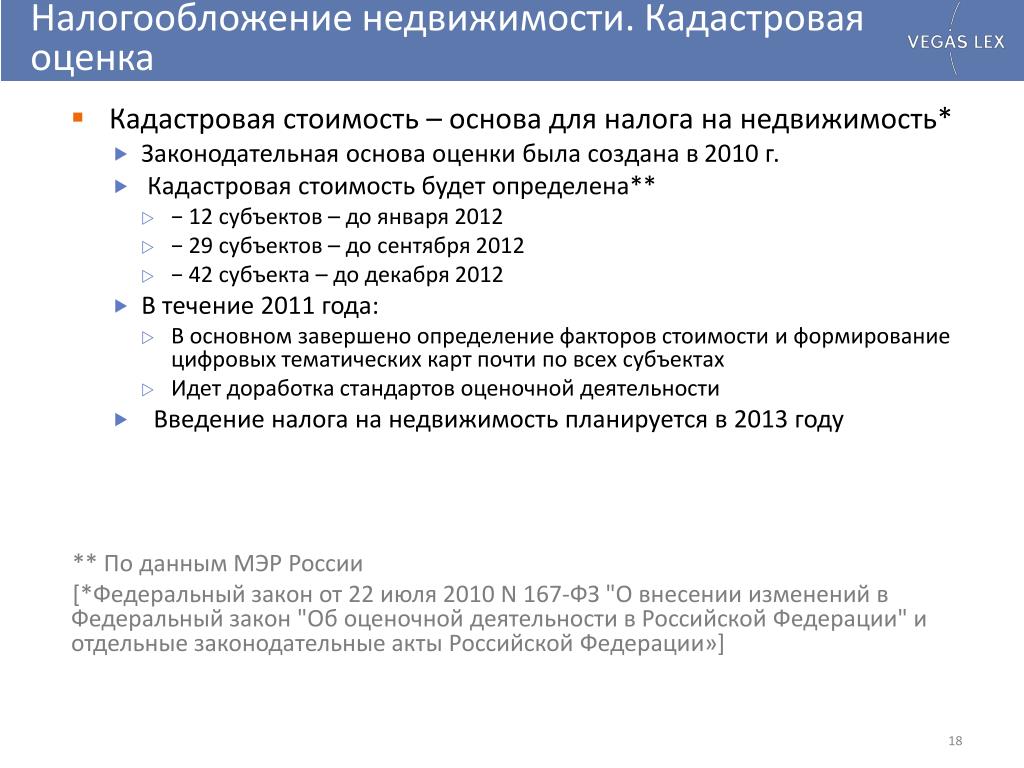 Налогообложение недвижимости. Кадастровая оценка

VEGAS LEX

Кадастровая стоимость – основа для налога на недвижимость*

Законодательная основа оценки была создана в 2010 г.

Кадастровая стоимость будет определена**

− 12 субъектов – до января 2012

− 29 субъектов – до сентября 2012

− 42 субъекта – до декабря 2012

В течение 2011 года:

В основном завершено определение факторов стоимости и формирование цифровых тематических карт почти по всех субъектах

Идет доработка стандартов оценочной деятельности

Введение налога на недвижимость планируется в 2013 году

** По данным МЭР России

[*Федеральный закон от 22 июля 2010 N 167-ФЗ "О внесении изменений в Федеральный закон "Об оценочной деятельности в Российской Федерации" и отдельные законодательные акты Российской Федерации»]

18